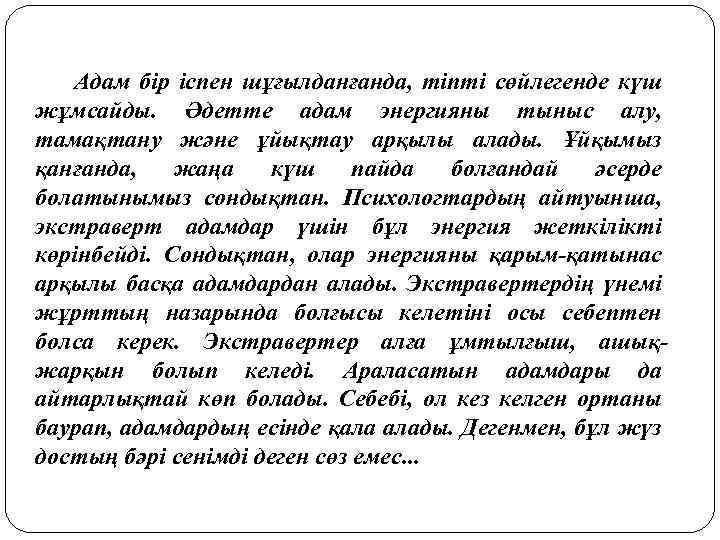 Адам бір іспен шұғылданғанда, тіпті сөйлегенде күш жұмсайды. Әдетте адам энергияны тыныс алу, тамақтану және ұйықтау арқылы алады. Ұйқымыз қанғанда, жаңа күш пайда болғандай әсерде болатынымыз сондықтан. Психологтардың айтуынша, экстраверт адамдар үшін бұл энергия жеткілікті көрінбейді. Сондықтан, олар энергияны қарым-қатынас арқылы басқа адамдардан алады. Экстравертердің үнемі жұрттың назарында болғысы келетіні осы себептен болса керек. Экстравертер алға ұмтылғыш, ашық-жарқын болып келеді. Араласатын адамдары да айтарлықтай көп болады. Себебі, ол кез келген ортаны баурап, адамдардың есінде қала алады. Дегенмен, бұл жүз достың бәрі сенімді деген сөз емес...